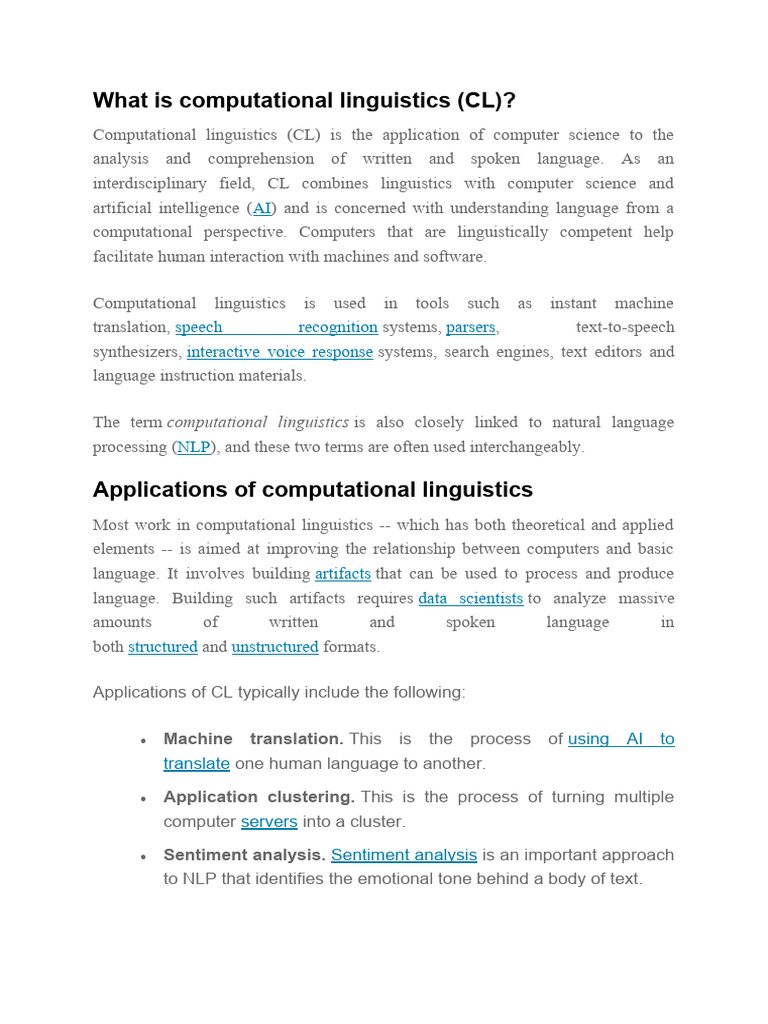 What is computational linguistics (CL)?

Computational linguistics (CL) is the application of computer science to the analysis and comprehension of written and spoken language. As an interdisciplinary field, CL combines linguistics with computer science and artificial intelligence (AI) and is concerned with understanding language from a computational perspective. Computers that are linguistically competent help facilitate human interaction with machines and software.

Computational linguistics is used in tools such as instant machine translation, speech recognition systems, parsers, text-to-speech synthesizers, interactive voice response systems, search engines, text editors and language instruction materials.

The term computational linguistics is also closely linked to natural language processing (NLP), and these two terms are often used interchangeably.

Applications of computational linguistics

Most work in computational linguistics -- which has both theoretical and applied elements -- is aimed at improving the relationship between computers and basic language. It involves building artifacts that can be used to process and produce language. Building such artifacts requires data scientists to analyze massive amounts of written and spoken language in both structured and unstructured formats.

Applications of CL typically include the following:

• Machine translation. This is the process of using AI to translate one human language to another.

• Application clustering. This is the process of turning multiple computer servers into a cluster.

• Sentiment analysis. Sentiment analysis is an important approach to NLP that identifies the emotional tone behind a body of text.